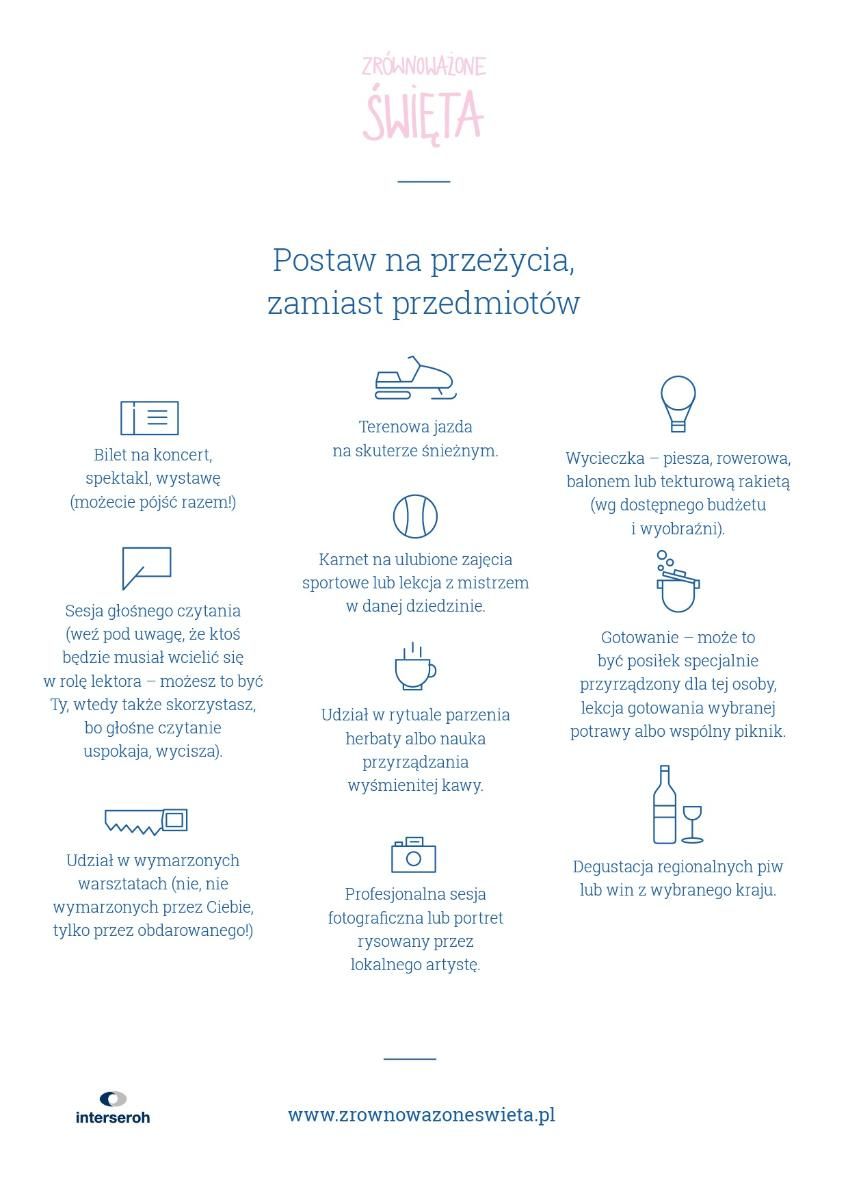 ZRÓWNOWAŻONE
ŚWIĘTA

Postaw na przeżycia, zamiast przedmiotów

Bilet na koncert, spektakl, wystawę (możecie pójść razem!)

Sesja głośnego czytania (weź pod uwagę, że ktoś będzie musiał wcielić się w rolę lektora – możesz to być Ty, wtedy także skorzystasz, bo głośne czytanie uspokaja, wycisza).

Udział w wymarzonych warsztatach (nie, nie wymarzonych przez Ciebie, tylko przez obdarowanego!)

Terenowa jazda na skuterze śnieżnym.

Karnet na ulubione zajęcia sportowe lub lekcja z mistrzem w danej dziedzinie.

Udział w rytuale parzenia herbaty albo nauka przyrządzania wyśmienitej kawy.

Profesjonalna sesja fotograficzna lub portret rysowany przez lokalnego artystę.

Wycieczka – piesza, rowerowa, balonem lub tekturową rakietą (wg dostępnego budżetu i wyobraźni).

Gotowanie – może to być posiłek specjalnie przyrządzony dla tej osoby, lekcja gotowania wybranej potrawy albo wspólny piknik.

Degustacja regionalnych piw lub win z wybranego kraju.

interseroh

www.zrownowazoneswieta.pl